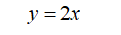 $y = 2x$